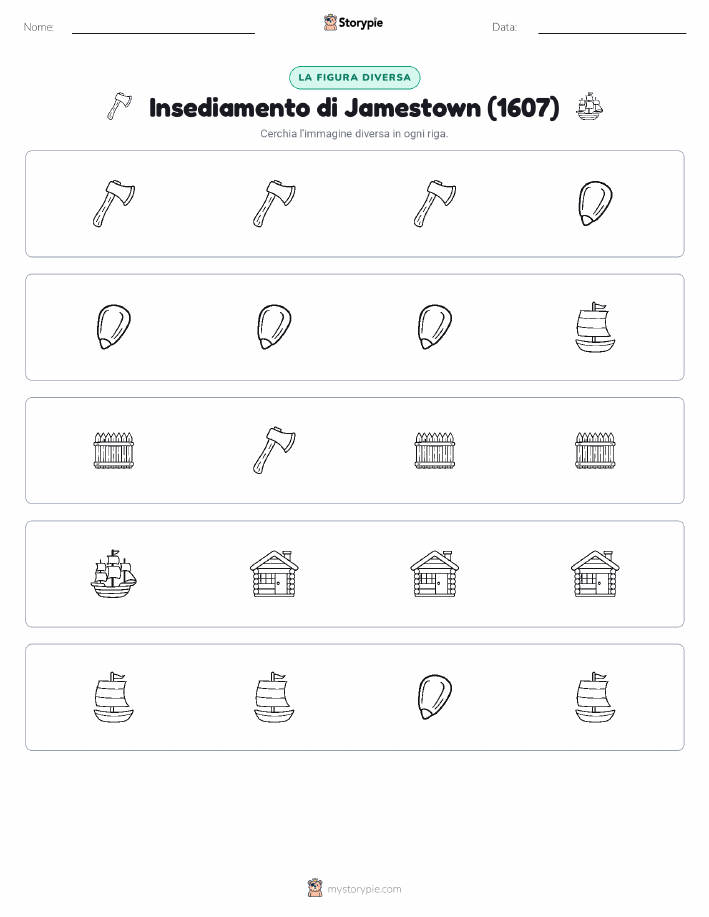 Nome:

Storypie

Data:

LA FIGURA DIVERSA

Insediamento di Jamestown (1607)

Cerchia l'immagine diversa in ogni riga.

mystorypie.com